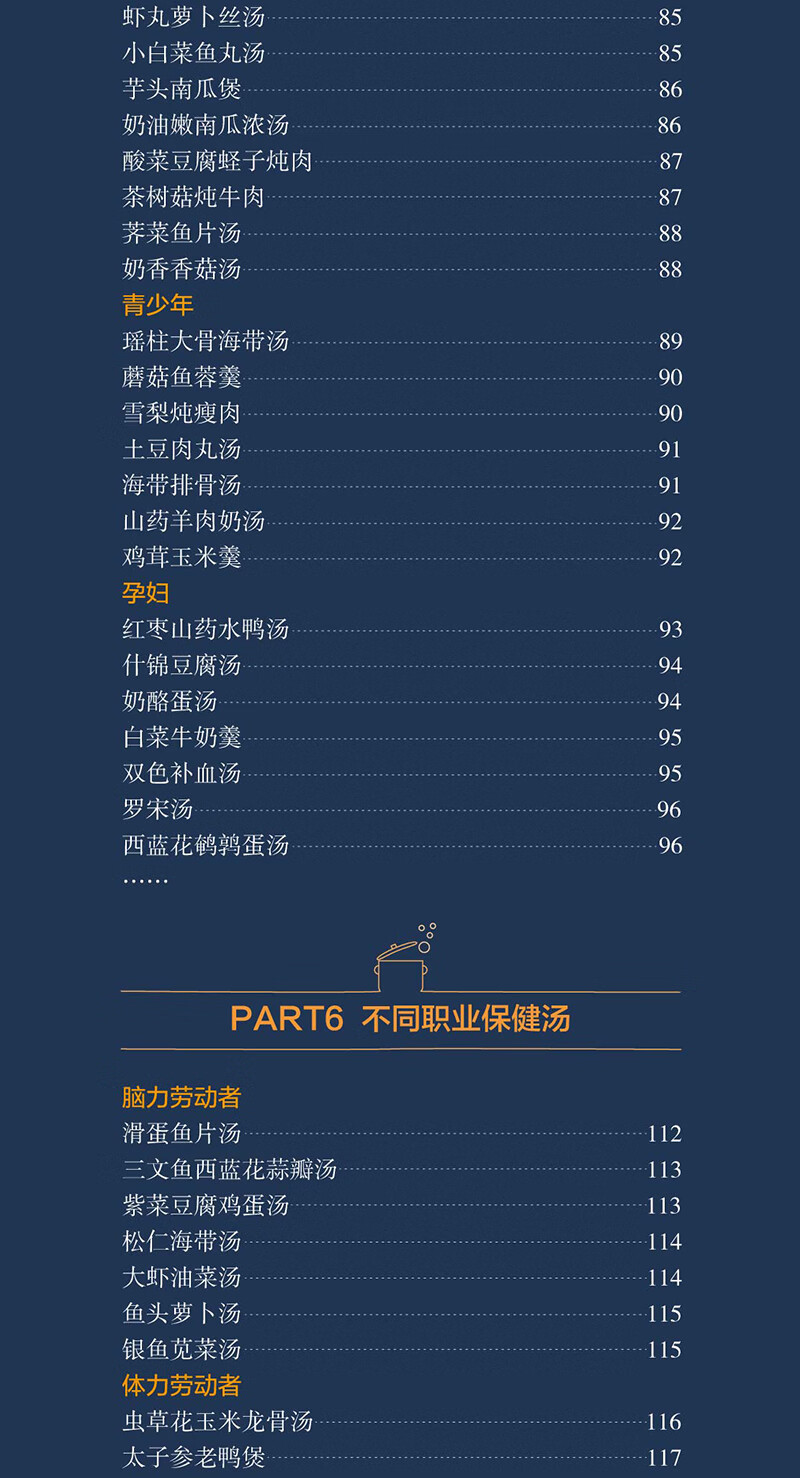 虾丸萝卜丝汤 85
小白菜鱼丸汤 85
芋头南瓜煲 86
奶油嫩南瓜浓汤 86
酸菜豆腐蛏子炖肉 87
茶树菇炖牛肉 87
荠菜鱼片汤 88
奶香香菇汤 88

青少年

瑶柱大骨海带汤 89
蘑菇鱼蓉羹 90
雪梨炖瘦肉 90
土豆肉丸汤 91
海带排骨汤 91
山药羊肉奶汤 92
鸡茸玉米羹 92

孕妇

红枣山药水鸭汤 93
什锦豆腐汤 94
奶酪蛋汤 94
白菜牛奶羹 95
双色补血汤 95
罗宋汤 96
西蓝花鹌鹑蛋汤 96
……

PART6 不同职业保健汤

脑力劳动者

滑蛋鱼片汤 112
三文鱼西蓝花蒜瓣汤 113
紫菜豆腐鸡蛋汤 113
松仁海带汤 114
大虾油菜汤 114
鱼头萝卜汤 115
银鱼苋菜汤 115

体力劳动者

虫草花玉米龙骨汤 116
太子参老鸭煲 117